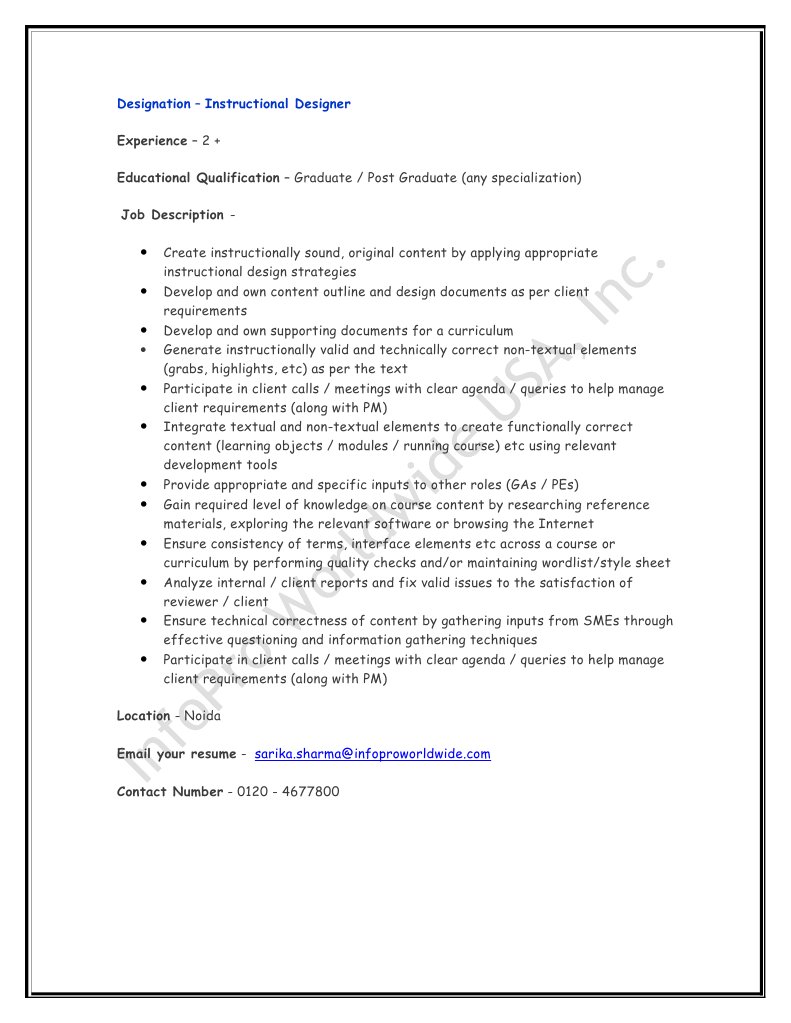 Designation – Instructional Designer

Experience – 2 +

Educational Qualification – Graduate / Post Graduate (any specialization)

Job Description -

- Create instructionally sound, original content by applying appropriate instructional design strategies
- Develop and own content outline and design documents as per client requirements
- Develop and own supporting documents for a curriculum
- Generate instructionally valid and technically correct non-textual elements (grabs, highlights, etc) as per the text
- Participate in client calls / meetings with clear agenda / queries to help manage client requirements (along with PM)
- Integrate textual and non-textual elements to create functionally correct content (learning objects / modules / running course) etc using relevant development tools
- Provide appropriate and specific inputs to other roles (GAs / PEs)
- Gain required level of knowledge on course content by researching reference materials, exploring the relevant software or browsing the Internet
- Ensure consistency of terms, interface elements etc across a course or curriculum by performing quality checks and/or maintaining wordlist/style sheet
- Analyze internal / client reports and fix valid issues to the satisfaction of reviewer / client
- Ensure technical correctness of content by gathering inputs from SMEs through effective questioning and information gathering techniques
- Participate in client calls / meetings with clear agenda / queries to help manage client requirements (along with PM)

Location - Noida

Email your resume - sarika.sharma@infoproworldwide.com

Contact Number - 0120 - 4677800

InfoPro Worldwide USA Inc.